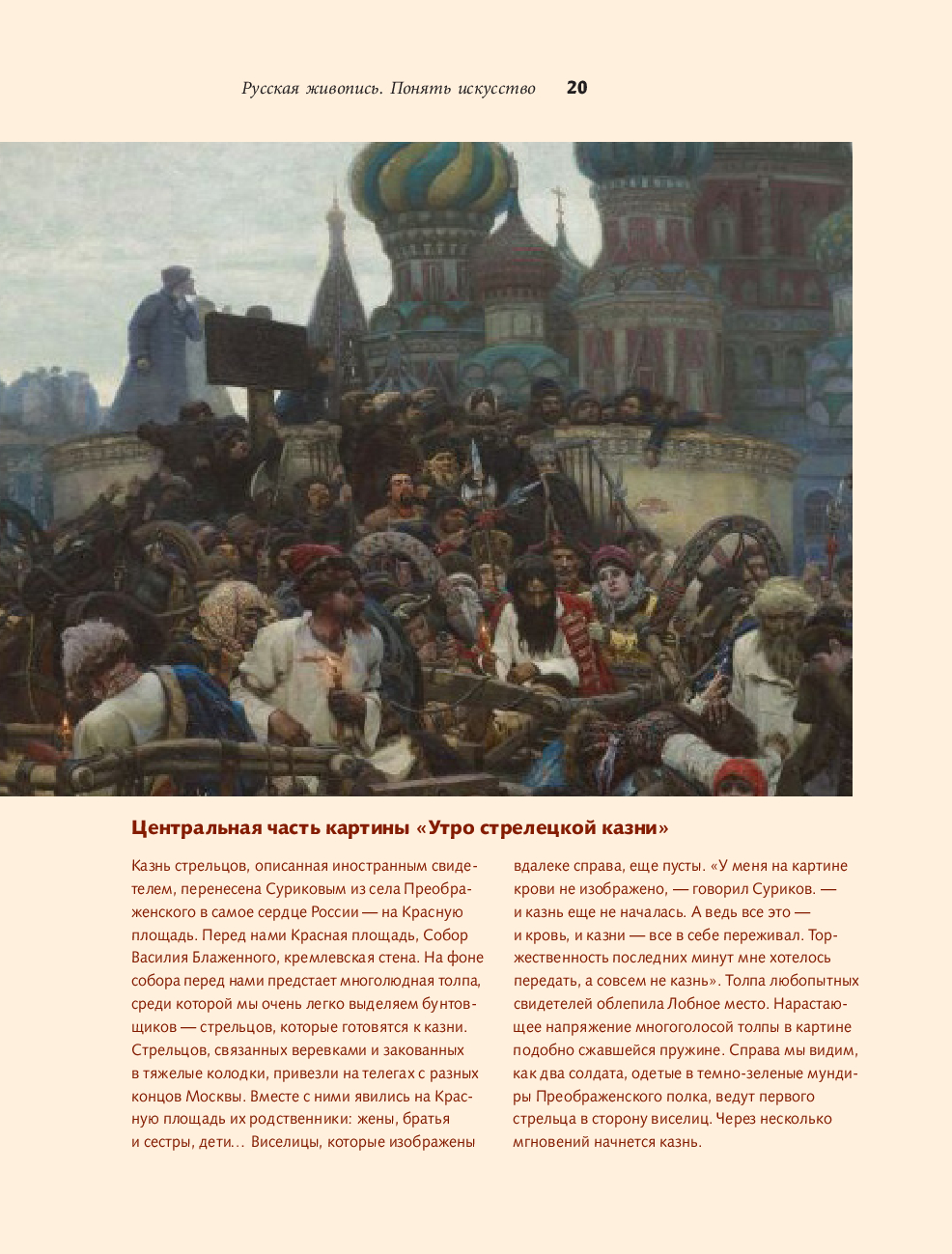 Русская живопись. Понять искусство 20

Центральная часть картины «Утро стрелецкой казни»

Казнь стрельцов, описанная иностранным свидетелем, перенесена Суриковым из села Преображенского в самое сердце России — на Красную площадь. Перед нами Красная площадь, Собор Василия Блаженного, кремлевская стена. На фоне собора перед нами предстает многолюдная толпа, среди которой мы очень легко выделяем бунтовщиков — стрельцов, которые готовятся к казни. Стрельцов, связанных веревками и закованных в тяжелые колодки, привезли на телегах с разных концов Москвы. Вместе с ними явились на Красную площадь их родственники: жены, братья и сестры, дети… Виселицы, которые изображены вдалеке справа, еще пусты. «У меня на картине крови не изображено, — говорил Суриков. — и казнь еще не началась. А ведь все это — и кровь, и казни — все в себе переживал. Торжественность последних минут мне хотелось передать, а совсем не казнь». Толпа любопытных свидетелей облепила Лобное место. Нарастающее напряжение многоголосой толпы в картине подобно сжавшейся пружине. Справа мы видим, как два солдата, одетые в темно-зеленые мундиры Преображенского полка, ведут первого стрельца в сторону виселиц. Через несколько мгновений начнется казнь.